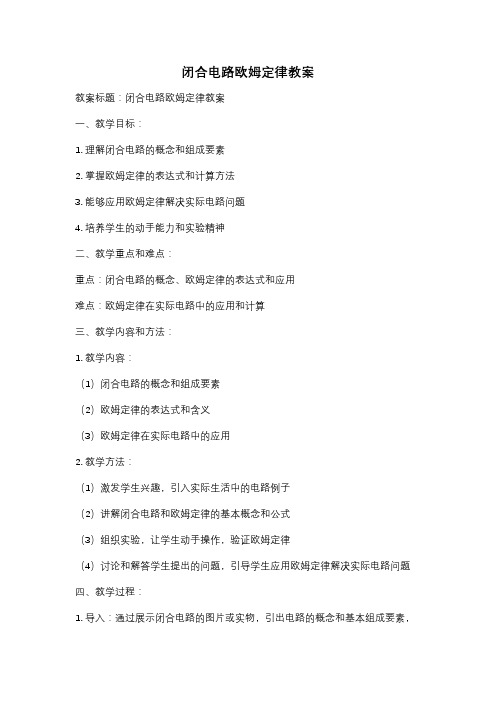 闭合电路欧姆定律教案

教案标题：闭合电路欧姆定律教案

一、教学目标：

1. 理解闭合电路的概念和组成要素

2. 掌握欧姆定律的表达式和计算方法

3. 能够应用欧姆定律解决实际电路问题

4. 培养学生的动手能力和实验精神

二、教学重点和难点：

重点：闭合电路的概念、欧姆定律的表达式和应用

难点：欧姆定律在实际电路中的应用和计算

三、教学内容和方法：

1. 教学内容：

（1）闭合电路的概念和组成要素

（2）欧姆定律的表达式和含义

（3）欧姆定律在实际电路中的应用

2. 教学方法：

（1）激发学生兴趣，引入实际生活中的电路例子

（2）讲解闭合电路和欧姆定律的基本概念和公式

（3）组织实验，让学生动手操作，验证欧姆定律

（4）讨论和解答学生提出的问题，引导学生应用欧姆定律解决实际电路问题

四、教学过程：

1. 导入：通过展示闭合电路的图片或实物，引出电路的概念和基本组成要素，